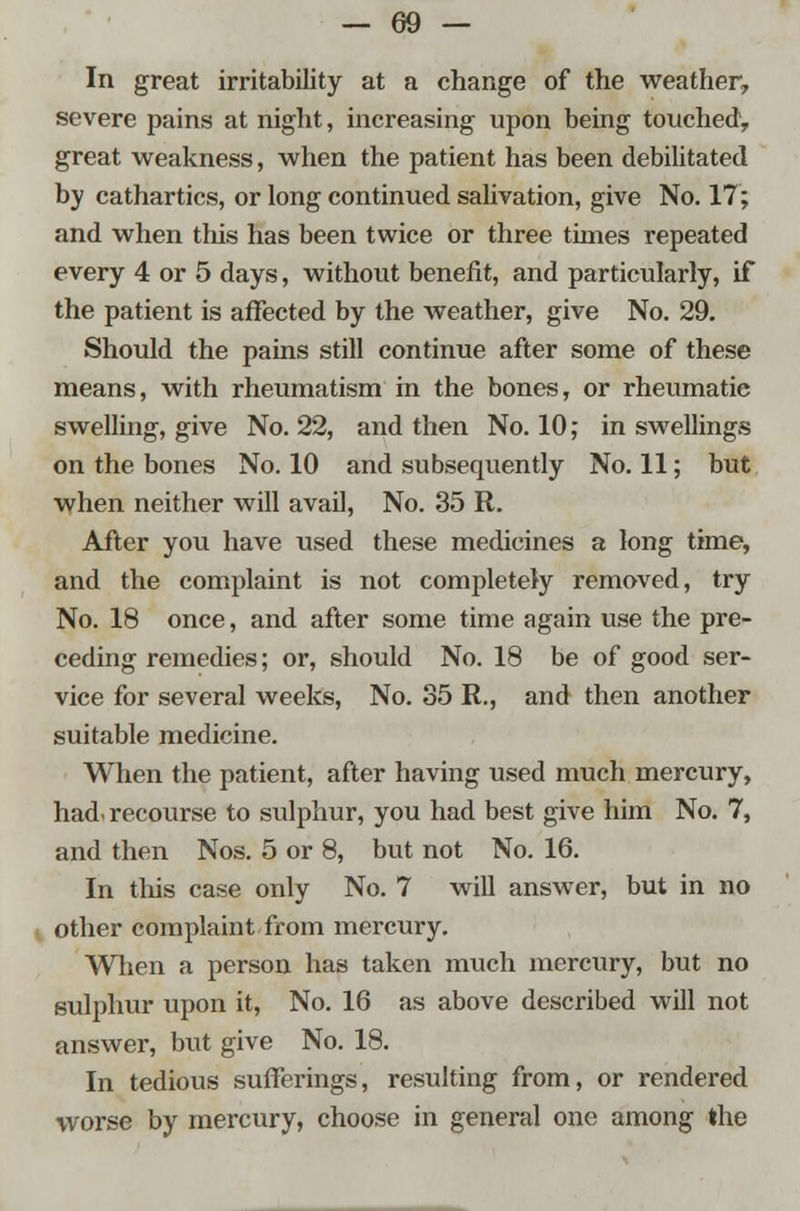 — 69 —

In great irritability at a change of the weather, severe pains at night, increasing upon being touched, great weakness, when the patient has been debilitated by cathartics, or long continued salivation, give No. 17; and when this has been twice or three times repeated every 4 or 5 days, without benefit, and particularly, if the patient is affected by the weather, give No. 29.

Should the pains still continue after some of these means, with rheumatism in the bones, or rheumatic swelling, give No. 22, and then No. 10; in swellings on the bones No. 10 and subsequently No. 11; but when neither will avail, No. 35 R.

After you have used these medicines a long time, and the complaint is not completely removed, try No. 18 once, and after some time again use the preceding remedies; or, should No. 18 be of good service for several weeks, No. 35 R., and then another suitable medicine.

When the patient, after having used much mercury, had recourse to sulphur, you had best give him No. 7, and then Nos. 5 or 8, but not No. 16.

In this case only No. 7 will answer, but in no other complaint from mercury.

When a person has taken much mercury, but no sulphur upon it, No. 16 as above described will not answer, but give No. 18.

In tedious sufferings, resulting from, or rendered worse by mercury, choose in general one among the